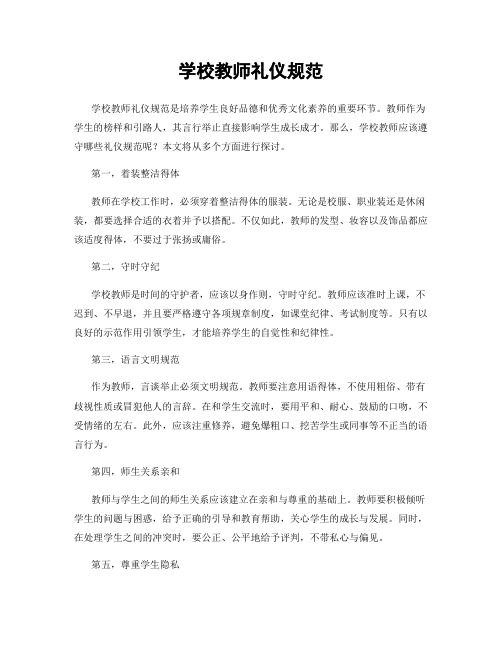 学校教师礼仪规范

学校教师礼仪规范是培养学生良好品德和优秀文化素养的重要环节。教师作为学生的榜样和引路人，其言行举止直接影响学生成长成才。那么，学校教师应该遵守哪些礼仪规范呢？本文将从多个方面进行探讨。

第一，着装整洁得体

教师在学校工作时，必须穿着整洁得体的服装。无论是校服、职业装还是休闲装，都要选择合适的衣着并予以搭配。不仅如此，教师的发型、妆容以及饰品都应该适度得体，不要过于张扬或庸俗。

第二，守时守纪

学校教师是时间的守护者，应该以身作则，守时守纪。教师应该准时上课，不迟到、不早退，并且要严格遵守各项规章制度，如课堂纪律、考试制度等。只有以良好的示范作用引领学生，才能培养学生的自觉性和纪律性。

第三，语言文明规范

作为教师，言谈举止必须文明规范。教师要注意用语得体，不使用粗俗、带有歧视性质或冒犯他人的言辞。在和学生交流时，要用平和、耐心、鼓励的口吻，不受情绪的左右。此外，应该注重修养，避免爆粗口、挖苦学生或同事等不正当的语言行为。

第四，师生关系亲和

教师与学生之间的师生关系应该建立在亲和与尊重的基础上。教师要积极倾听学生的问题与困惑，给予正确的引导和教育帮助，关心学生的成长与发展。同时，在处理学生之间的冲突时，要公正、公平地给予评判，不带私心与偏见。

第五，尊重学生隐私